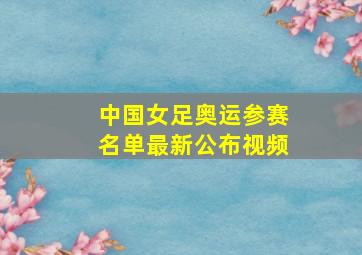 中国女足奥运参赛名单最新公布视频